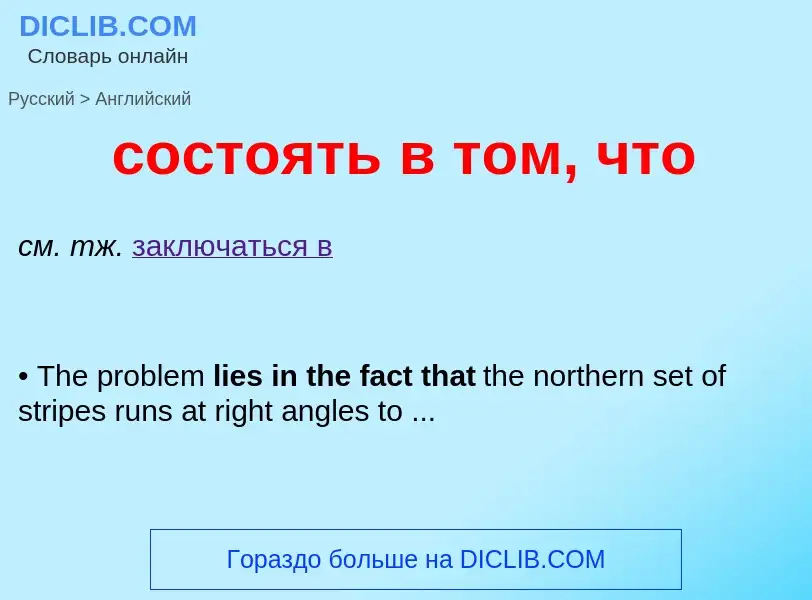 DICLIB.COM
Словарь онлайн

Русский > Английский

состоять в том, что

см. тж. заключаться в

• The problem lies in the fact that the northern set of stripes runs at right angles to ...

Гораздо больше на DICLIB.COM